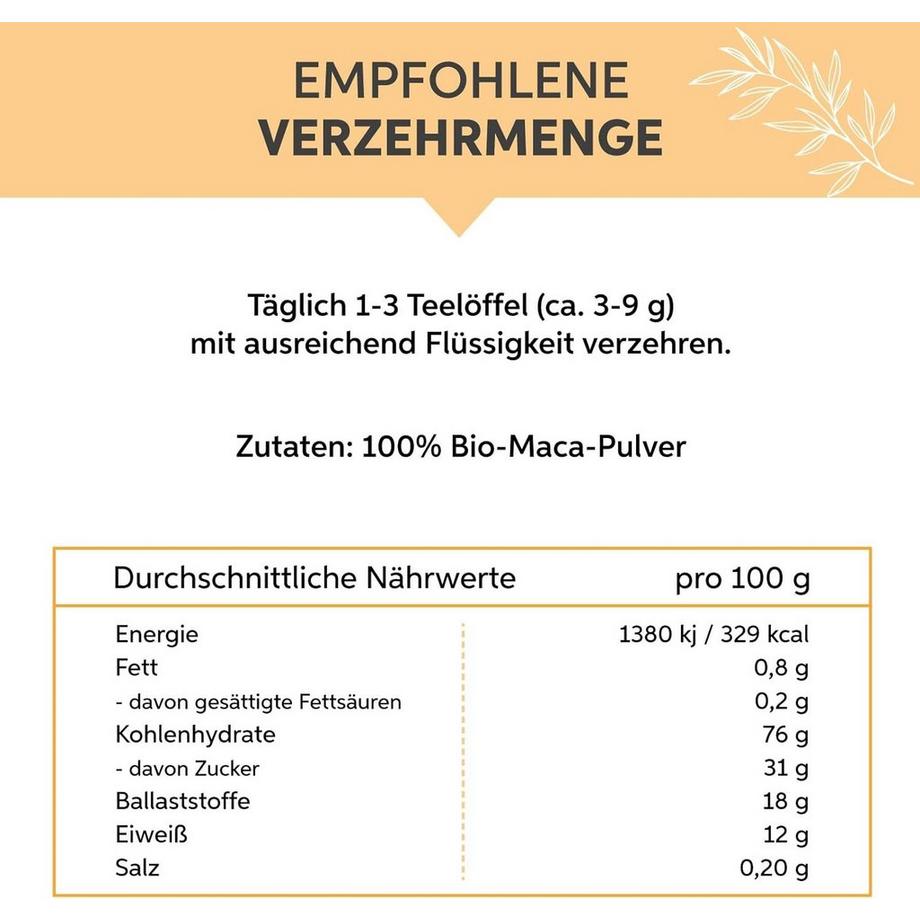 EMPFOHLENE
VERZEHRMENGE

Täglich 1-3 Teelöffel (ca. 3-9 g) mit ausreichend Flüssigkeit verzehren.

Zutaten: 100% Bio-Maca-Pulver

| Durchschnittliche Nährwerte | pro 100 g |
|---|---|
| Energie | 1380 kj / 329 kcal |
| Fett | 0,8 g |
| - davon gesättigte Fettsäuren | 0,2 g |
| Kohlenhydrate | 76 g |
| - davon Zucker | 31 g |
| Ballaststoffe | 18 g |
| Eiweiß | 12 g |
| Salz | 0,20 g |